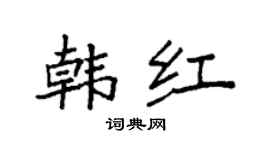 韩红

词典网